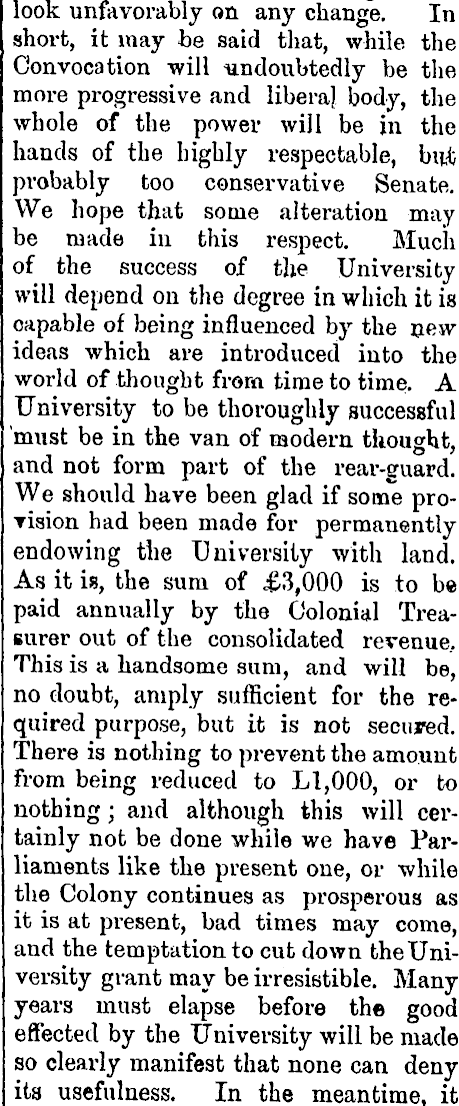 look unfavorably on any change. In short, it may be said that, while the Convocation will undoubtedly be the more progressive and liberal body, the whole of the power will be in the hands of the highly respectable, but probably too conservative Senate. We hope that some alteration may be made in this respect. Much of the success of the University will depend on the degree in which it is capable of being influenced by the new ideas which are introduced into the world of thought from time to time. A University to be thoroughly successful must be in the van of modern thought, and not form part of the rear-guard. We should have been glad if some provision had been made for permanently endowing the University with land. As it is, the sum of £3,000 is to be paid annually by the Colonial Treasurer out of the consolidated revenue. This is a handsome sum, and will be, no doubt, amply sufficient for the required purpose, but it is not secured. There is nothing to prevent the amount from being reduced to L1,000, or to nothing; and although this will certainly not be done while we have Parliaments like the present one, or while the Colony continues as prosperous as it is at present, bad times may come, and the temptation to cut down the University grant may be irresistible. Many years must elapse before the good effected by the University will be made so clearly manifest that none can deny its usefulness. In the meantime, it